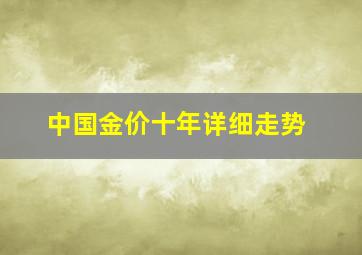 中国金价十年详细走势